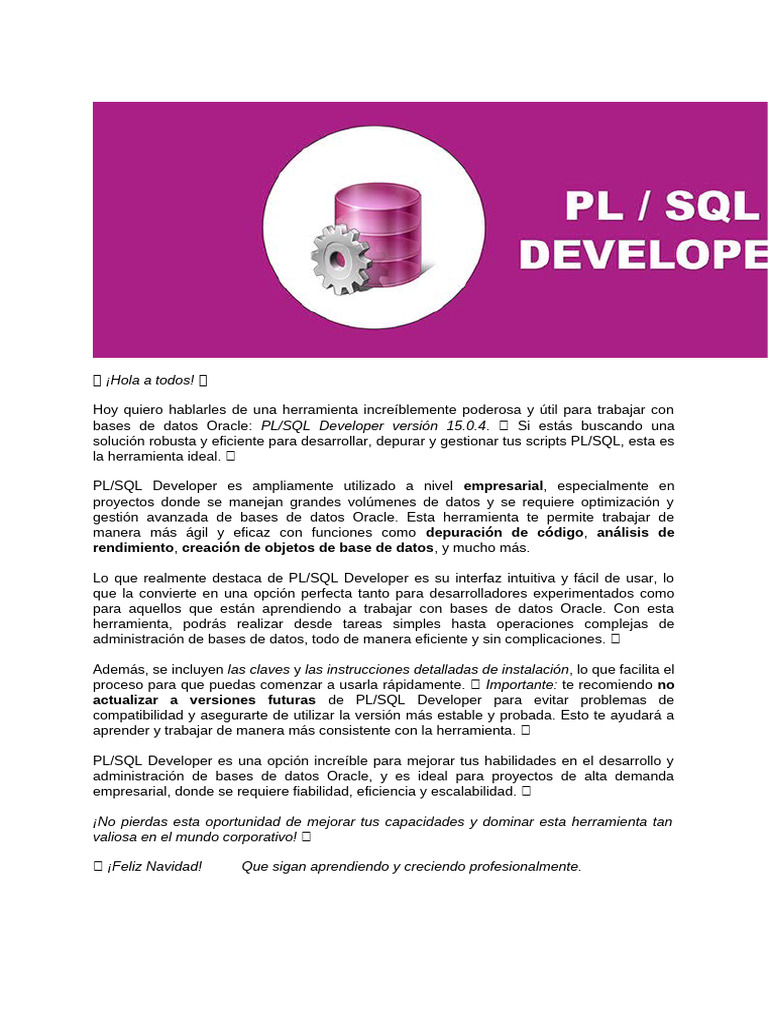 PL / SQL
DEVELOPE

 ¡Hola a todos! 

Hoy quiero hablarles de una herramienta increíblemente poderosa y útil para trabajar con bases de datos Oracle: PL/SQL Developer versión 15.0.4.  Si estás buscando una solución robusta y eficiente para desarrollar, depurar y gestionar tus scripts PL/SQL, esta es la herramienta ideal. 

PL/SQL Developer es ampliamente utilizado a nivel empresarial, especialmente en proyectos donde se manejan grandes volúmenes de datos y se requiere optimización y gestión avanzada de bases de datos Oracle. Esta herramienta te permite trabajar de manera más ágil y eficaz con funciones como depuración de código, análisis de rendimiento, creación de objetos de base de datos, y mucho más.

Lo que realmente destaca de PL/SQL Developer es su interfaz intuitiva y fácil de usar, lo que la convierte en una opción perfecta tanto para desarrolladores experimentados como para aquellos que están aprendiendo a trabajar con bases de datos Oracle. Con esta herramienta, podrás realizar desde tareas simples hasta operaciones complejas de administración de bases de datos, todo de manera eficiente y sin complicaciones. 

Además, se incluyen las claves y las instrucciones detalladas de instalación, lo que facilita el proceso para que puedas comenzar a usarla rápidamente.  Importante: te recomiendo no actualizar a versiones futuras de PL/SQL Developer para evitar problemas de compatibilidad y asegurarte de utilizar la versión más estable y probada. Esto te ayudará a aprender y trabajar de manera más consistente con la herramienta. 

PL/SQL Developer es una opción increíble para mejorar tus habilidades en el desarrollo y administración de bases de datos Oracle, y es ideal para proyectos de alta demanda empresarial, donde se requiere fiabilidad, eficiencia y escalabilidad. 

¡No pierdas esta oportunidad de mejorar tus capacidades y dominar esta herramienta tan valiosa en el mundo corporativo! 

 ¡Feliz Navidad! Que sigan aprendiendo y creciendo profesionalmente.